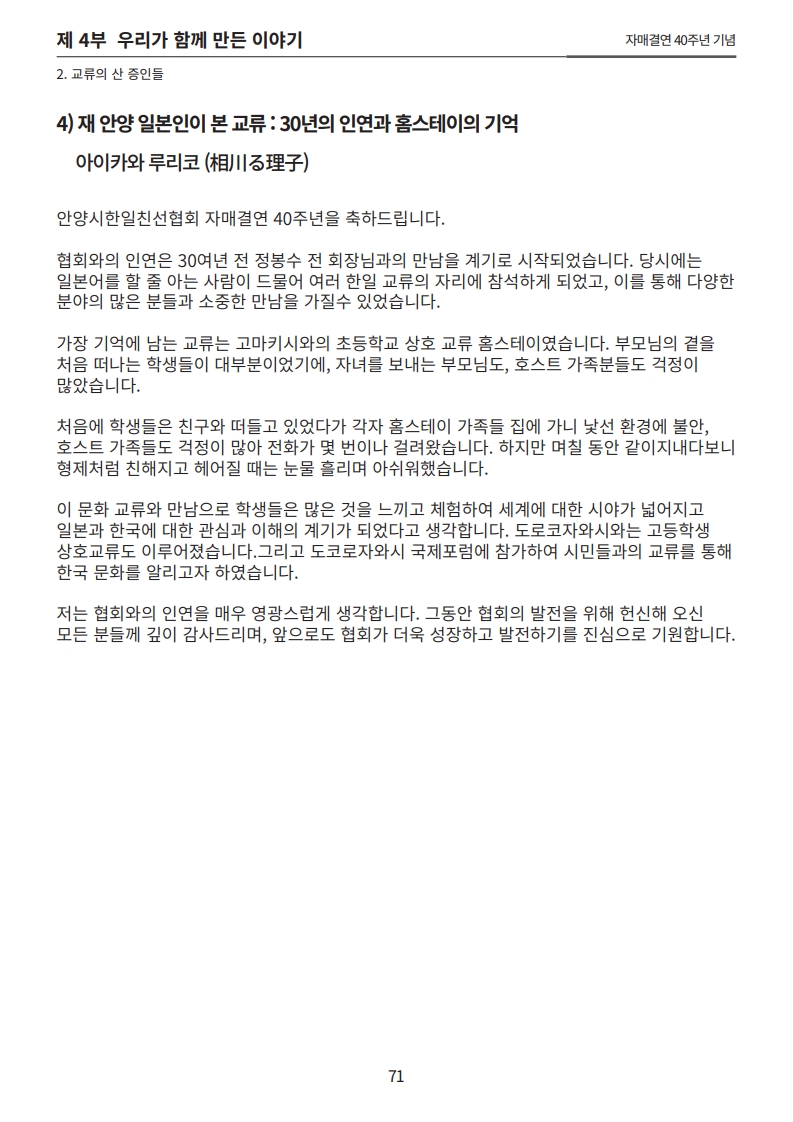 제 4부 우리가 함께 만든 이야기

자매결연 40주년 기념

2. 교류의 산 증인들

4) 재 안양 일본인이 본 교류 : 30년의 인연과 홈스테이의 기억

아이카와 루리코 (相川る理子)

안양시한일친선협회 자매결연 40주년을 축하드립니다.

협회와의 인연은 30여년 전 정봉수 전 회장님과의 만남을 계기로 시작되었습니다. 당시에는 일본어를 할 줄 아는 사람이 드물어 여러 한일 교류의 자리에 참석하게 되었고, 이를 통해 다양한 분야의 많은 분들과 소중한 만남을 가질수 있었습니다.

가장 기억에 남는 교류는 고마키시와의 초등학교 상호 교류 홈스테이였습니다. 부모님의 곁을 처음 떠나는 학생들이 대부분이었기에, 자녀를 보내는 부모님도, 호스트 가족분들도 걱정이 많았습니다.

처음에 학생들은 친구와 떠들고 있었다가 각자 홈스테이 가족들 집에 가니 낯선 환경에 불안, 호스트 가족들도 걱정이 많아 전화가 몇 번이나 걸려왔습니다. 하지만 며칠 동안 같이지내다보니 형제처럼 친해지고 헤어질 때는 눈물 흘리며 아쉬워했습니다.

이 문화 교류와 만남으로 학생들은 많은 것을 느끼고 체험하여 세계에 대한 시야가 넓어지고 일본과 한국에 대한 관심과 이해의 계기가 되었다고 생각합니다. 도로코자와시와는 고등학생 상호교류도 이루어졌습니다.그리고 도코로자와시 국제포럼에 참가하여 시민들과의 교류를 통해 한국 문화를 알리고자 하였습니다.

저는 협회와의 인연을 매우 영광스럽게 생각합니다. 그동안 협회의 발전을 위해 헌신해 오신 모든 분들께 깊이 감사드리며, 앞으로도 협회가 더욱 성장하고 발전하기를 진심으로 기원합니다.

71